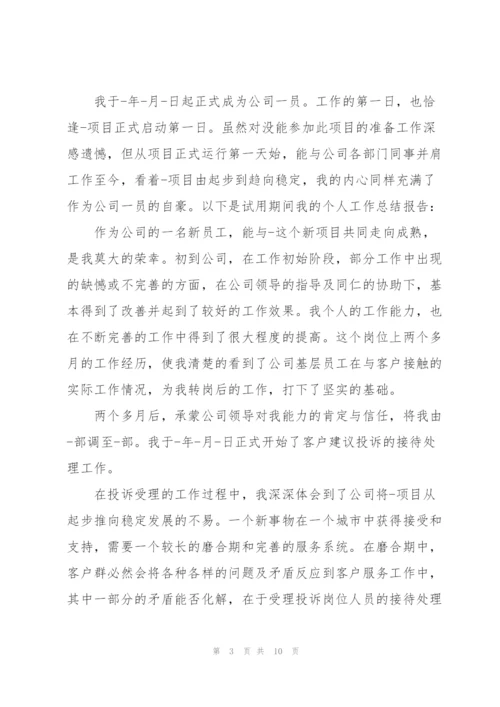 我于-年-月-日起正式成为公司一员。工作的第一日，也恰逢-项目正式启动第一日。虽然对没能参加此项目的准备工作深感遗憾，但从项目正式运行第一天始，能与公司各部门同事并肩工作至今，看着-项目由起步到趋向稳定，我的内心同样充满了作为公司一员的自豪。以下是试用期间我的个人工作总结报告：

作为公司的一名新员工，能与-这个新项目共同走向成熟，是我莫大的荣幸。初到公司，在工作初始阶段，部分工作中出现的缺憾或不完善的方面，在公司领导的指导及同仁的协助下，基本得到了改善并起到了较好的工作效果。我个人的工作能力，也在不断完善的工作中得到了很大程度的提高。这个岗位上两个多月的工作经历，使我清楚的看到了公司基层员工在与客户接触的实际工作情况，为我转岗后的工作，打下了坚实的基础。

两个多月后，承蒙公司领导对我能力的肯定与信任，将我由-部调至-部。我于-年-月-日正式开始了客户建议投诉的接待处理工作。

在投诉受理的工作过程中，我深深体会到了公司将-项目从起步推向稳定发展的不易。一个新事物在一个城市中获得接受和支持，需要一个较长的磨合期和完善的服务系统。在磨合期中，客户群必然会将各种各样的问题及矛盾反应到客户服务工作中，其中一部分的矛盾能否化解，在于受理投诉岗位人员的接待处理

第 3 页 共 10 页